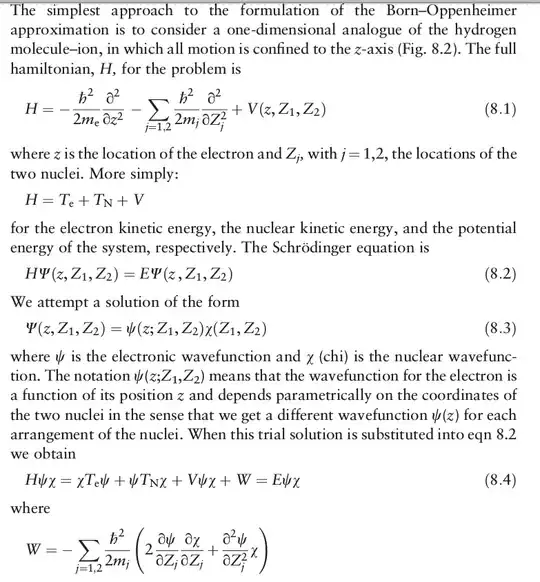 The simplest approach to the formulation of the Born–Oppenheimer approximation is to consider a one-dimensional analogue of the hydrogen molecule–ion, in which all motion is confined to the $z$-axis (Fig. 8.2). The full hamiltonian, $H$, for the problem is

$H = -\frac{\hbar^2}{2m_e}\frac{\partial^2}{\partial z^2} - \sum_{j=1,2}\frac{\hbar^2}{2m_j}\frac{\partial^2}{\partial Z_j^2} + V(z, Z_1, Z_2)$ (8.1)

where $z$ is the location of the electron and $Z_j$, with $j = 1,2$, the locations of the two nuclei. More simply:

$H = T_e + T_N + V$

for the electron kinetic energy, the nuclear kinetic energy, and the potential energy of the system, respectively. The Schrödinger equation is

$H\Psi(z, Z_1, Z_2) = E\Psi(z, Z_1, Z_2)$ (8.2)

We attempt a solution of the form

$\Psi(z, Z_1, Z_2) = \psi(z; Z_1, Z_2)\chi(Z_1, Z_2)$ (8.3)

where $\psi$ is the electronic wavefunction and $\chi$ (chi) is the nuclear wavefunction. The notation $\psi(z;Z_1,Z_2)$ means that the wavefunction for the electron is a function of its position $z$ and depends parametrically on the coordinates of the two nuclei in the sense that we get a different wavefunction $\psi(z)$ for each arrangement of the nuclei. When this trial solution is substituted into eqn 8.2 we obtain

$H\psi\chi = \chi T_e\psi + \psi T_N\chi + V\psi\chi + W = E\psi\chi$ (8.4)

where

$W = -\sum_{j=1,2}\frac{\hbar^2}{2m_j}\left(2\frac{\partial\psi}{\partial Z_j}\frac{\partial\chi}{\partial Z_j} + \frac{\partial^2\psi}{\partial Z_j^2}\chi\right)$